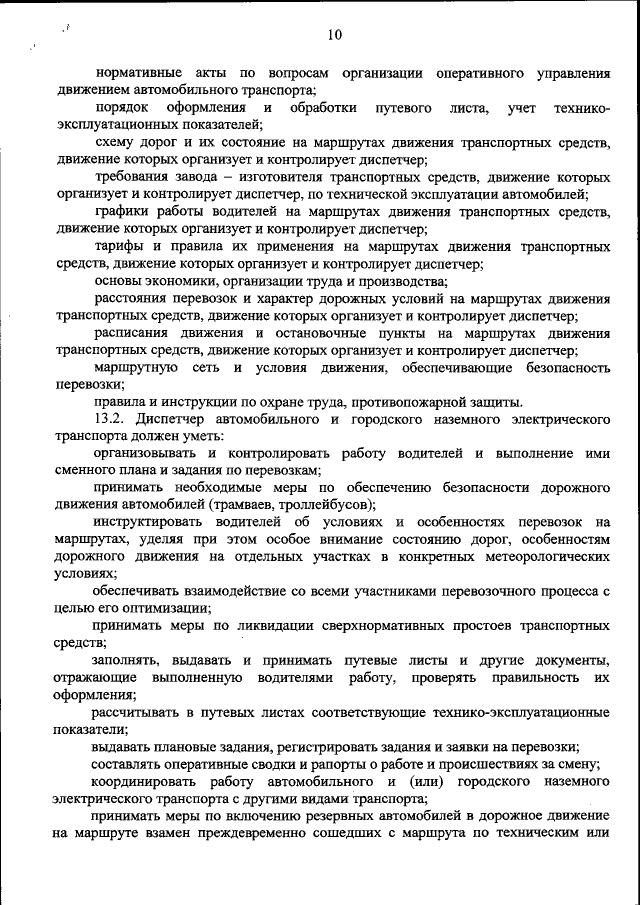 10

нормативные акты по вопросам организации оперативного управления движением автомобильного транспорта;

порядок оформления и обработки путевого листа, учет технико-эксплуатационных показателей;

схему дорог и их состояние на маршрутах движения транспортных средств, движение которых организует и контролирует диспетчер;

требования завода – изготовителя транспортных средств, движение которых организует и контролирует диспетчер, по технической эксплуатации автомобилей;

графики работы водителей на маршрутах движения транспортных средств, движение которых организует и контролирует диспетчер;

тарифы и правила их применения на маршрутах движения транспортных средств, движение которых организует и контролирует диспетчер;

основы экономики, организации труда и производства;

расстояния перевозок и характер дорожных условий на маршрутах движения транспортных средств, движение которых организует и контролирует диспетчер;

расписания движения и остановочные пункты на маршрутах движения транспортных средств, движение которых организует и контролирует диспетчер;

маршрутную сеть и условия движения, обеспечивающие безопасность перевозки;

правила и инструкции по охране труда, противопожарной защиты.

13.2. Диспетчер автомобильного и городского наземного электрического транспорта должен уметь:

организовывать и контролировать работу водителей и выполнение ими сменного плана и задания по перевозкам;

принимать необходимые меры по обеспечению безопасности дорожного движения автомобилей (трамваев, троллейбусов);

инструктировать водителей об условиях и особенностях перевозок на маршрутах, уделяя при этом особое внимание состоянию дорог, особенностям дорожного движения на отдельных участках в конкретных метеорологических условиях;

обеспечивать взаимодействие со всеми участниками перевозочного процесса с целью его оптимизации;

принимать меры по ликвидации сверхнормативных простоев транспортных средств;

заполнять, выдавать и принимать путевые листы и другие документы, отражающие выполненную водителями работу, проверять правильность их оформления;

рассчитывать в путевых листах соответствующие технико-эксплуатационные показатели;

выдавать плановые задания, регистрировать задания и заявки на перевозки;

составлять оперативные сводки и рапорты о работе и происшествиях за смену;

координировать работу автомобильного и (или) городского наземного электрического транспорта с другими видами транспорта;

принимать меры по включению резервных автомобилей в дорожное движение на маршруте взамен преждевременно сошедших с маршрута по техническим или